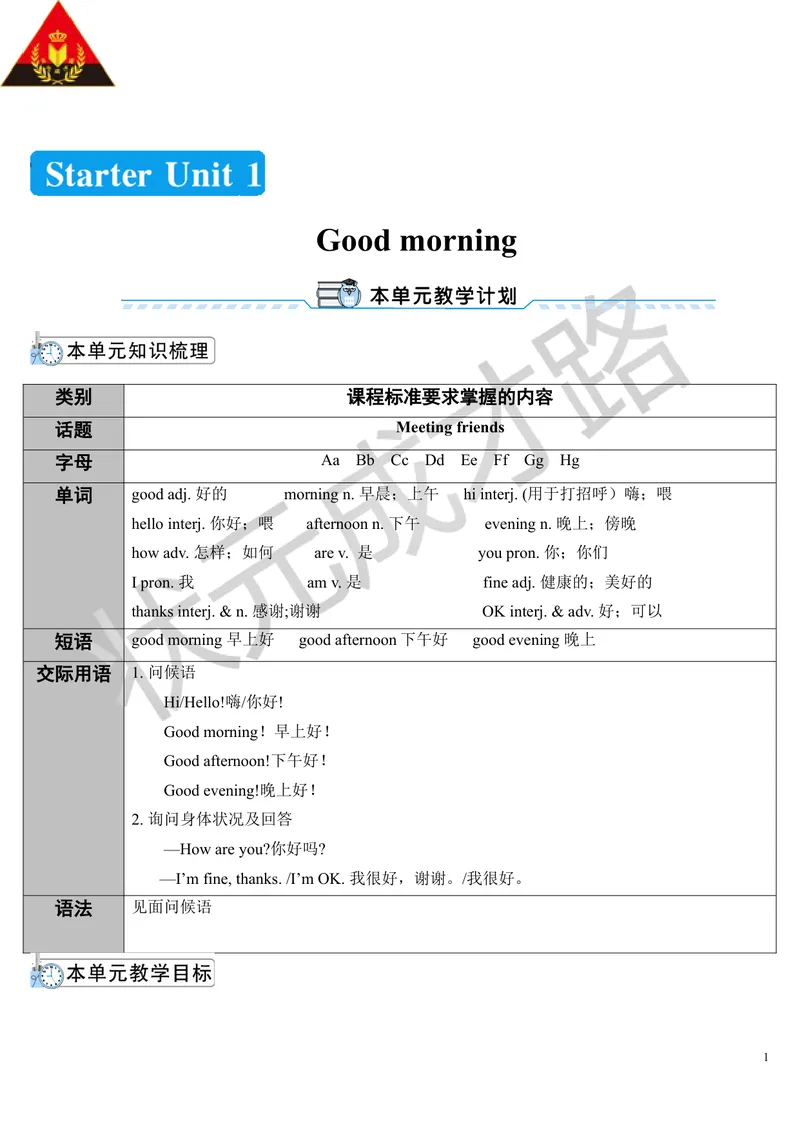 Starter Unit 1

Good morning

本单元教学计划

本单元知识梳理

| 类别 | 课程标准要求掌握的内容 |
|---|---|
| 话题 | Meeting friends |
| 字母 | Aa Bb Cc Dd Ee Ff Gg Hg |
| 单词 | good adj. 好的 morning n. 早晨；上午 hi interj. (用于打招呼）嗨；喂 hello interj. 你好；喂 afternoon n. 下午 evening n. 晚上；傍晚 how adv. 怎样；如何 are v. 是 you pron. 你；你们 I pron. 我 am v. 是 fine adj. 健康的；美好的 thanks interj. & n. 感谢;谢谢 OK interj. & adv. 好；可以 |
| 短语 | good morning 早上好 good afternoon 下午好 good evening 晚上 |
| 交际用语 | 1. 问候语 Hi/Hello!嗨/你好! Good morning！早上好！ Good afternoon!下午好！ Good evening!晚上好！ 2. 询问身体状况及回答 —How are you?你好吗? —I'm fine, thanks. /I'm OK. 我很好，谢谢。/我很好。 |
| 语法 | 见面问候语 |

本单元教学目标

状元成才路

1